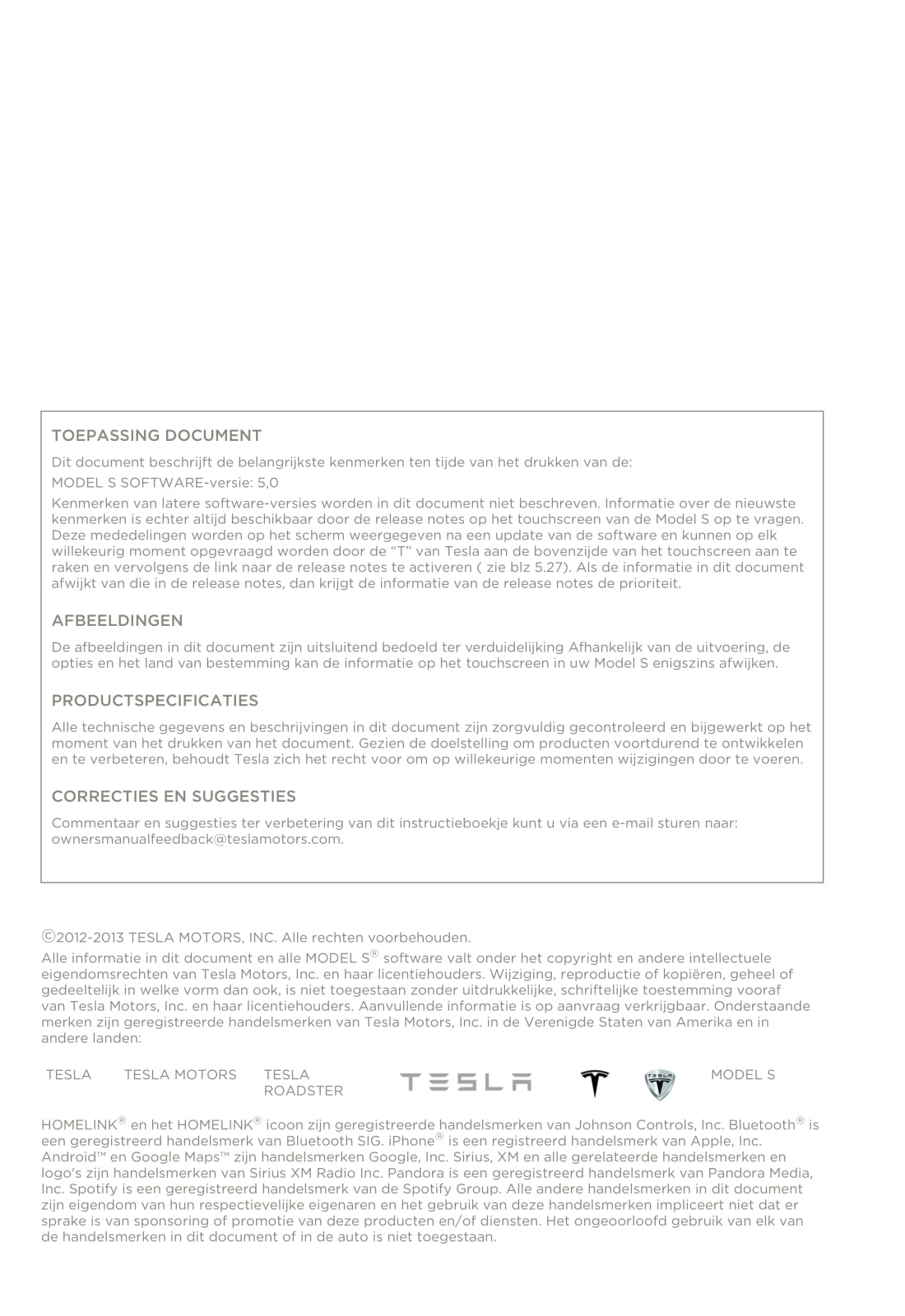 TOEPASSING DOCUMENT

Dit document beschrijft de belangrijkste kenmerken ten tijde van het drukken van de:

MODEL S SOFTWARE-versie: 5,0

Kenmerken van latere software-versies worden in dit document niet beschreven. Informatie over de nieuwste kenmerken is echter altijd beschikbaar door de release notes op het touchscreen van de Model S op te vragen. Deze mededelingen worden op het scherm weergegeven na een update van de software en kunnen op elk willekeurig moment opgevraagd worden door de “T” van Tesla aan de bovenzijde van het touchscreen aan te raken en vervolgens de link naar de release notes te activeren ( zie blz 5.27). Als de informatie in dit document afwijkt van die in de release notes, dan krijgt de informatie van de release notes de prioriteit.

AFBEELDINGEN

De afbeeldingen in dit document zijn uitsluitend bedoeld ter verduidelijking Afhankelijk van de uitvoering, de opties en het land van bestemming kan de informatie op het touchscreen in uw Model S enigszins afwijken.

PRODUCTSPECIFICATIES

Alle technische gegevens en beschrijvingen in dit document zijn zorgvuldig gecontroleerd en bijgewerkt op het moment van het drukken van het document. Gezien de doelstelling om producten voortdurend te ontwikkelen en te verbeteren, behoudt Tesla zich het recht voor om op willekeurige momenten wijzigingen door te voeren.

CORRECTIES EN SUGGESTIES

Commentaar en suggesties ter verbetering van dit instructieboekje kunt u via een e-mail sturen naar: ownersmanualfeedback@teslamotors.com.

©2012-2013 TESLA MOTORS, INC. Alle rechten voorbehouden.

Alle informatie in dit document en alle MODEL S® software valt onder het copyright en andere intellectuele eigendomsrechten van Tesla Motors, Inc. en haar licentiehouders. Wijziging, reproductie of kopiëren, geheel of gedeeltelijk in welke vorm dan ook, is niet toegestaan zonder uitdrukkelijke, schriftelijke toestemming vooraf van Tesla Motors, Inc. en haar licentiehouders. Aanvullende informatie is op aanvraag verkrijgbaar. Onderstaande merken zijn geregistreerde handelsmerken van Tesla Motors, Inc. in de Verenigde Staten van Amerika en in andere landen:

TESLA TESLA MOTORS TESLA ROADSTER TESLA TESLA MODEL S

HOMELINK® en het HOMELINK® icoon zijn geregistreerde handelsmerken van Johnson Controls, Inc. Bluetooth® is een geregistreerd handelsmerk van Bluetooth SIG. iPhone® is een registreerd handelsmerk van Apple, Inc. Android™ en Google Maps™ zijn handelsmerken Google, Inc. Sirius, XM en alle gerelateerde handelsmerken en logo's zijn handelsmerken van Sirius XM Radio Inc. Pandora is een geregistreerd handelsmerk van Pandora Media, Inc. Spotify is een geregistreerd handelsmerk van de Spotify Group. Alle andere handelsmerken in dit document zijn eigendom van hun respectievelijke eigenaren en het gebruik van deze handelsmerken impliceert niet dat er sprake is van sponsoring of promotie van deze producten en/of diensten. Het ongeoorloofd gebruik van elk van de handelsmerken in dit document of in de auto is niet toegestaan.